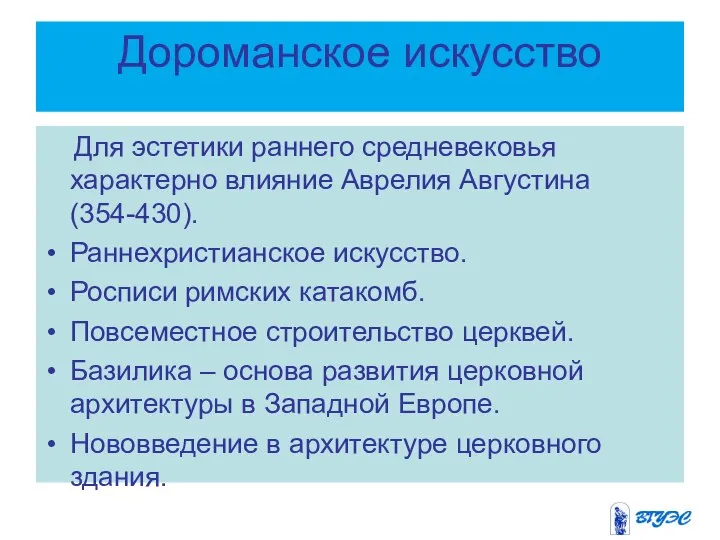 Дороманское искусство

Для эстетики раннего средневековья характерно влияние Аврелия Августина (354-430).

• Раннехристианское искусство.
• Росписи римских катакомб.
• Повсеместное строительство церквей.
• Базилика – основа развития церковной архитектуры в Западной Европе.
• Нововведение в архитектуре церковного здания.

ВГУЭС